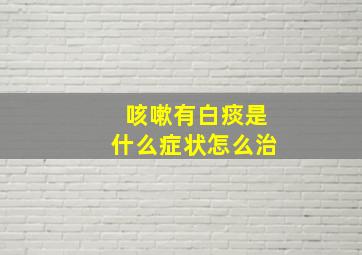 咳嗽有白痰是
什么症状怎么治